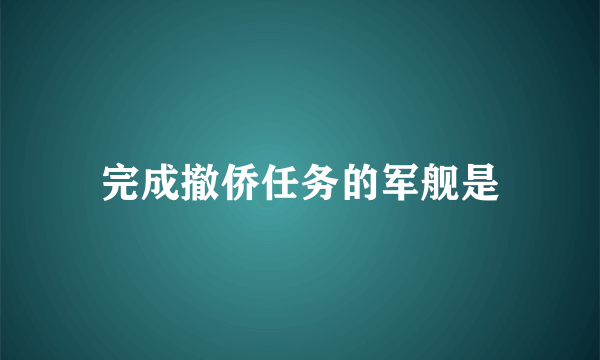 完成撤侨任务的军舰是